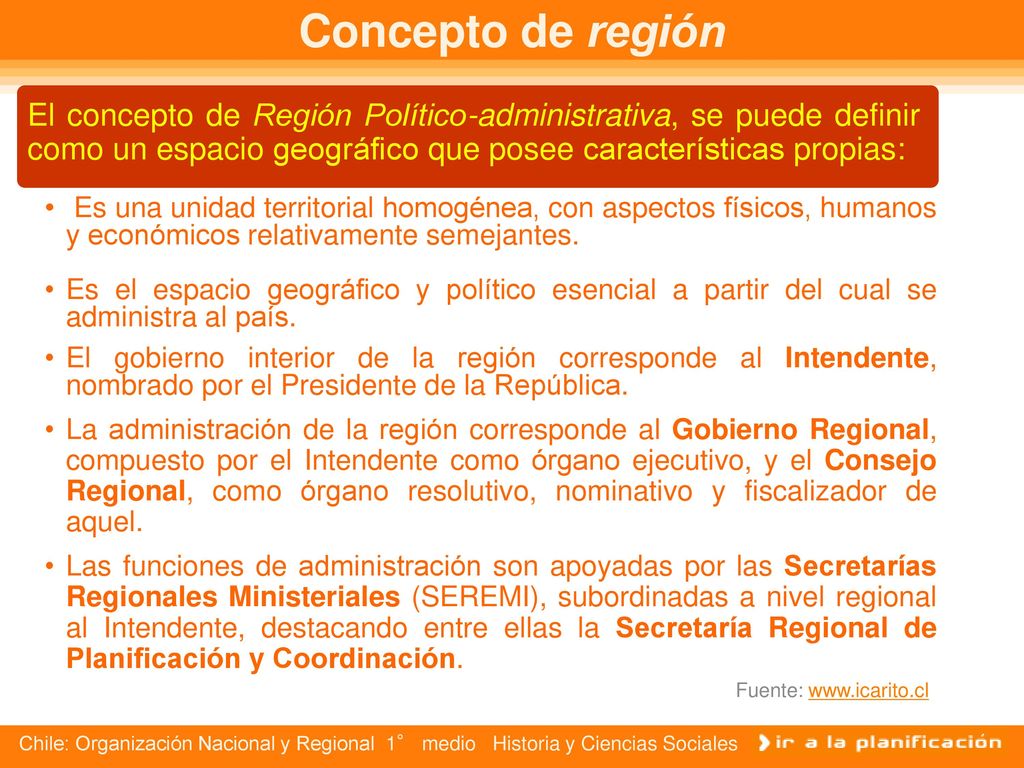 Concepto de región

El concepto de Región Político-administrativa, se puede definir como un espacio geográfico que posee características propias:

• Es una unidad territorial homogénea, con aspectos físicos, humanos y económicos relativamente semejantes.

• Es el espacio geográfico y político esencial a partir del cual se administra al país.

• El gobierno interior de la región corresponde al Intendente, nombrado por el Presidente de la República.

• La administración de la región corresponde al Gobierno Regional, compuesto por el Intendente como órgano ejecutivo, y el Consejo Regional, como órgano resolutivo, nominativo y fiscalizador de aquel.

• Las funciones de administración son apoyadas por las Secretarías Regionales Ministeriales (SEREMI), subordinadas a nivel regional al Intendente, destacando entre ellas la Secretaría Regional de Planificación y Coordinación.

Fuente: www.icarito.cl

Chile: Organización Nacional y Regional 1° medio Historia y Ciencias Sociales

ir a la planificación